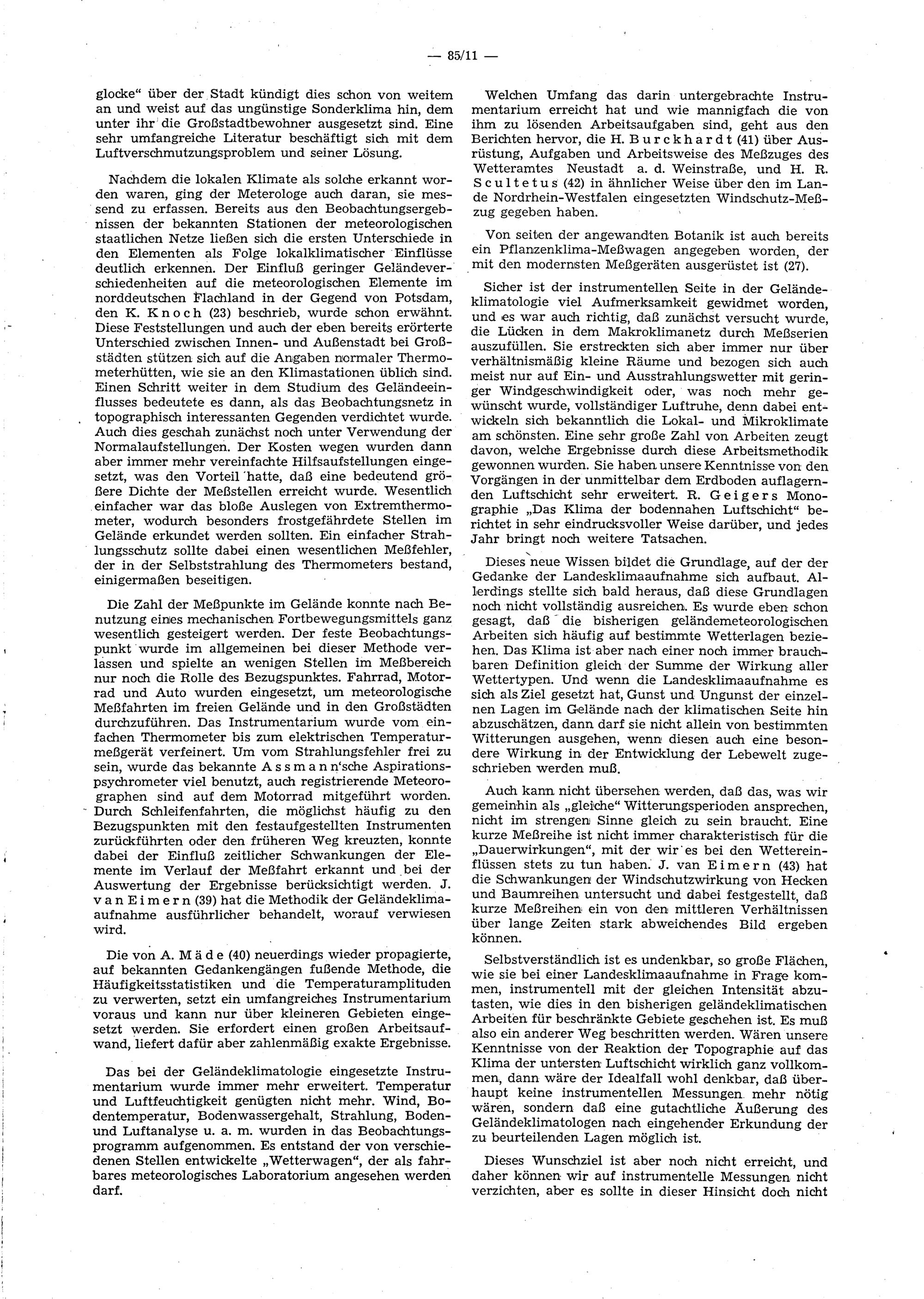 — 85/11 —

glocke“ über der Stadt kündigt dies schon von weitem an und weist auf das ungünstige Sonderklima hin, dem unter ihr die Großstadtbewohner ausgesetzt sind. Eine sehr umfangreiche Literatur beschäftigt sich mit dem Luftverschmutzungsproblem und seiner Lösung.

Nachdem die lokalen Klimate als solche erkannt worden waren, ging der Meterologe auch daran, sie messend zu erfassen. Bereits aus den Beobachtungsergebnissen der bekannten Stationen der meteorologischen staatlichen Netze ließen sich die ersten Unterschiede in den Elementen als Folge lokalklimatischer Einflüsse deutlich erkennen. Der Einfluß geringer Geländeverschiedenheiten auf die meteorologischen Elemente im norddeutschen Flachland in der Gegend von Potsdam, den K. Knoch (23) beschrieb, wurde schon erwähnt. Diese Feststellungen und auch der eben bereits erörterte Unterschied zwischen Innen- und Außenstadt bei Großstädten stützen sich auf die Angaben normaler Thermometerhütten, wie sie an den Klimastationen üblich sind. Einen Schritt weiter in dem Studium des Geländeeinflusses bedeutete es dann, als das Beobachtungsnetz in topographisch interessanten Gegenden verdichtet wurde. Auch dies geschah zunächst noch unter Verwendung der Normalaufstellungen. Der Kosten wegen wurden dann aber immer mehr vereinfachte Hilfsaufstellungen eingesetzt, was den Vorteil hatte, daß eine bedeutend größere Dichte der Meßstellen erreicht wurde. Wesentlich einfacher war das bloße Auslegen von Extremthermometer, wodurch besonders frostgefährdete Stellen im Gelände erkundet werden sollten. Ein einfacher Strahlungsschutz sollte dabei einen wesentlichen Meßfehler, der in der Selbststrahlung des Thermometers bestand, einigermaßen beseitigen.

Die Zahl der Meßpunkte im Gelände konnte nach Benutzung eines mechanischen Fortbewegungsmittels ganz wesentlich gesteigert werden. Der feste Beobachtungspunkt wurde im allgemeinen bei dieser Methode verlassen und spielte an wenigen Stellen im Meßbereich nur noch die Rolle des Bezugspunktes. Fahrrad, Motorrad und Auto wurden eingesetzt, um meteorologische Meßfahrten im freien Gelände und in den Großstädten durchzuführen. Das Instrumentarium wurde vom einfachen Thermometer bis zum elektrischen Temperaturmeßgerät verfeinert. Um vom Strahlungsfehler frei zu sein, wurde das bekannte Assmann'sche Aspirationspsychrometer viel benutzt, auch registrierende Meteorographen sind auf dem Motorrad mitgeführt worden. Durch Schleifenfahrten, die möglichst häufig zu den Bezugspunkten mit den festaufgestellten Instrumenten zurückführten oder den früheren Weg kreuzten, konnte dabei der Einfluß zeitlicher Schwankungen der Elemente im Verlauf der Meßfahrt erkannt und bei der Auswertung der Ergebnisse berücksichtigt werden. J. van Eimern (39) hat die Methodik der Geländeklimaaufnahme ausführlicher behandelt, worauf verwiesen wird.

Die von A. Mäde (40) neuerdings wieder propagierte, auf bekannten Gedankengängen fußende Methode, die Häufigkeitsstatistiken und die Temperaturamplituden zu verwerten, setzt ein umfangreiches Instrumentarium voraus und kann nur über kleineren Gebieten eingesetzt werden. Sie erfordert einen großen Arbeitsaufwand, liefert dafür aber zahlenmäßig exakte Ergebnisse.

Das bei der Geländeklimatologie eingesetzte Instrumentarium wurde immer mehr erweitert. Temperatur und Luftfeuchtigkeit genügten nicht mehr. Wind, Bodentemperatur, Bodenwassergehalt, Strahlung, Boden- und Luftanalyse u. a. m. wurden in das Beobachtungsprogramm aufgenommen. Es entstand der von verschiedenen Stellen entwickelte „Wetterwagen“, der als fahrbares meteorologisches Laboratorium angesehen werden darf.

Welchen Umfang das darin untergebrachte Instrumentarium erreicht hat und wie mannigfach die von ihm zu lösenden Arbeitsaufgaben sind, geht aus den Berichten hervor, die H. Burckhardt (41) über Ausrüstung, Aufgaben und Arbeitsweise des Meßzuges des Wetteramtes Neustadt a. d. Weinstraße, und H. R. Scultetus (42) in ähnlicher Weise über den im Lande Nordrhein-Westfalen eingesetzten Windschutz-Meßzug gegeben haben.

Von seiten der angewandten Botanik ist auch bereits ein Pflanzenklima-Meßwagen angegeben worden, der mit den modernsten Meßgeräten ausgerüstet ist (27).

Sicher ist der instrumentellen Seite in der Geländeklimatologie viel Aufmerksamkeit gewidmet worden, und es war auch richtig, daß zunächst versucht wurde, die Lücken in dem Makroklimanetz durch Meßserien auszufüllen. Sie erstreckten sich aber immer nur über verhältnismäßig kleine Räume und bezogen sich auch meist nur auf Ein- und Ausstrahlungswetter mit geringer Windgeschwindigkeit oder, was noch mehr gewünscht wurde, vollständiger Luftruhe, denn dabei entwickeln sich bekanntlich die Lokal- und Mikroklimate am schönsten. Eine sehr große Zahl von Arbeiten zeugt davon, welche Ergebnisse durch diese Arbeitsmethodik gewonnen wurden. Sie haben unsere Kenntnisse von den Vorgängen in der unmittelbar dem Erdboden auflagernden Luftschicht sehr erweitert. R. Geigers Monographie „Das Klima der bodennahen Luftschicht“ berichtet in sehr eindrucksvoller Weise darüber, und jedes Jahr bringt noch weitere Tatsachen.

Dieses neue Wissen bildet die Grundlage, auf der der Gedanke der Landesklimaaufnahme sich aufbaut. Allerdings stellte sich bald heraus, daß diese Grundlagen noch nicht vollständig ausreichen. Es wurde eben schon gesagt, daß die bisherigen geländemeteorologischen Arbeiten sich häufig auf bestimmte Wetterlagen beziehen. Das Klima ist aber nach einer noch immer brauchbaren Definition gleich der Summe der Wirkung aller Wettertypen. Und wenn die Landesklimaaufnahme es sich als Ziel gesetzt hat, Gunst und Ungunst der einzelnen Lagen im Gelände nach der klimatischen Seite hin abzuschätzen, dann darf sie nicht allein von bestimmten Witterungen ausgehen, wenn diesen auch eine besondere Wirkung in der Entwicklung der Lebewelt zugeschrieben werden muß.

Auch kann nicht übersehen werden, daß das, was wir gemeinhin als „gleiche“ Witterungsperioden ansprechen, nicht im strengen Sinne gleich zu sein braucht. Eine kurze Meßreihe ist nicht immer charakteristisch für die „Dauerwirkungen“, mit der wir es bei den Wettereinflüssen stets zu tun haben. J. van Eimern (43) hat die Schwankungen der Windschutzwirkung von Hecken und Baumreihen untersucht und dabei festgestellt, daß kurze Meßreihen ein von den mittleren Verhältnissen über lange Zeiten stark abweichendes Bild ergeben können.

Selbstverständlich ist es undenkbar, so große Flächen, wie sie bei einer Landesklimaaufnahme in Frage kommen, instrumentell mit der gleichen Intensität abzutasten, wie dies in den bisherigen geländeklimatischen Arbeiten für beschränkte Gebiete geschehen ist. Es muß also ein anderer Weg beschritten werden. Wären unsere Kenntnisse von der Reaktion der Topographie auf das Klima der untersten Luftschicht wirklich ganz vollkommen, dann wäre der Idealfall wohl denkbar, daß überhaupt keine instrumentellen Messungen mehr nötig wären, sondern daß eine gutachtliche Äußerung des Geländeklimatologen nach eingehender Erkundung der zu beurteilenden Lagen möglich ist.

Dieses Wunschziel ist aber noch nicht erreicht, und daher können wir auf instrumentelle Messungen nicht verzichten, aber es sollte in dieser Hinsicht doch nicht